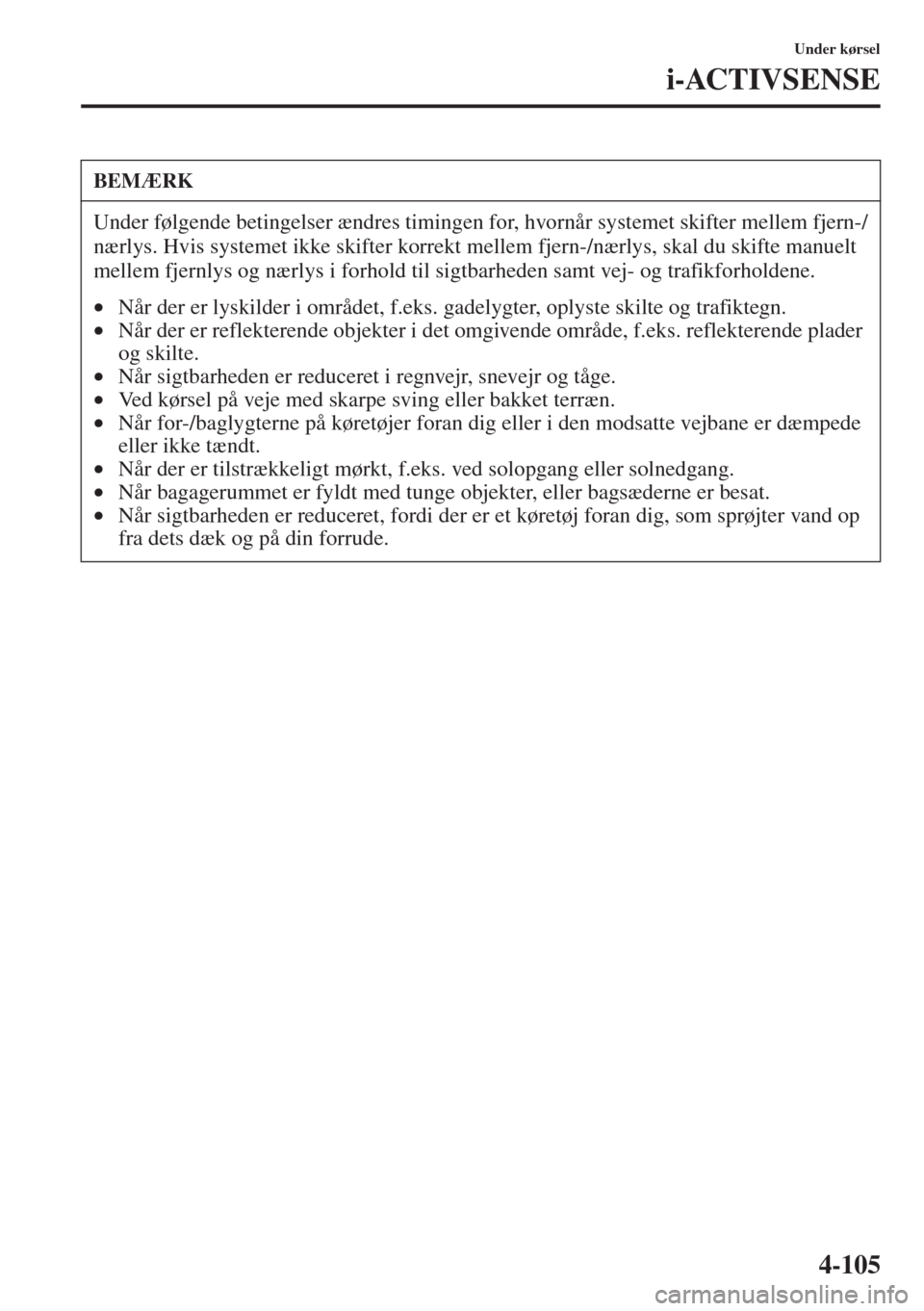 Under kørsel

i-ACTIVSENSE

BEMÆRK

Under følgende betingelser ændres timingen for, hvornår systemet skifter mellem fjern-/nærlys. Hvis systemet ikke skifter korrekt mellem fjern-/nærlys, skal du skifte manuelt mellem fjernlys og nærlys i forhold til sigtbarheden samt vej- og trafikforholdene.

• Når der er lyskilder i området, f.eks. gadelygter, oplyste skilte og trafiktegn.
• Når der er reflekterende objekter i det omgivende område, f.eks. reflekterende plader og skilte.
• Når sigtbarheden er reduceret i regnvejr, snevejr og tåge.
• Ved kørsel på veje med skarpe sving eller bakket terræn.
• Når for-/baglygterne på køretøjer foran dig eller i den modsatte vejbane er dæmpede eller ikke tændt.
• Når der er tilstrækkeligt mørkt, f.eks. ved solopgang eller solnedgang.
• Når bagagerummet er fyldt med tunge objekter, eller bagsæderne er besat.
• Når sigtbarheden er reduceret, fordi der er et køretøj foran dig, som sprøjter vand op fra dets dæk og på din forrude.

4-105

carmanualsonline.info